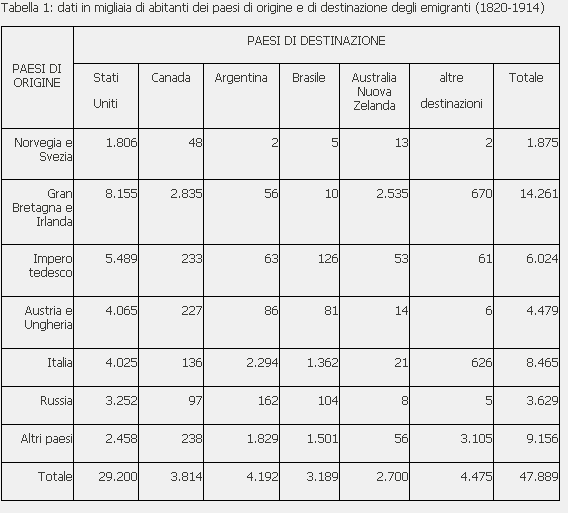 Tabella 1: dati in migliaia di abitanti dei paesi di origine e di destinazione degli emigranti (1820-1914)

| PAESI DI ORIGINE | PAESI DI DESTINAZIONE | | | | | | |
|---|---|---|---|---|---|---|---|
| | Stati Uniti | Canada | Argentina | Brasile | Australia Nuova Zelanda | altre destinazioni | Totale |
| Norvegia e Svezia | 1.806 | 48 | 2 | 5 | 13 | 2 | 1.875 |
| Gran Bretagna e Irlanda | 8.155 | 2.835 | 56 | 10 | 2.535 | 670 | 14.261 |
| Impero tedesco | 5.489 | 233 | 63 | 126 | 53 | 61 | 6.024 |
| Austria e Ungheria | 4.065 | 227 | 86 | 81 | 14 | 6 | 4.479 |
| Italia | 4.025 | 136 | 2.294 | 1.362 | 21 | 626 | 8.465 |
| Russia | 3.252 | 97 | 162 | 104 | 8 | 5 | 3.629 |
| Altri paesi | 2.458 | 238 | 1.829 | 1.501 | 56 | 3.105 | 9.156 |
| Totale | 29.200 | 3.814 | 4.192 | 3.189 | 2.700 | 4.475 | 47.889 |